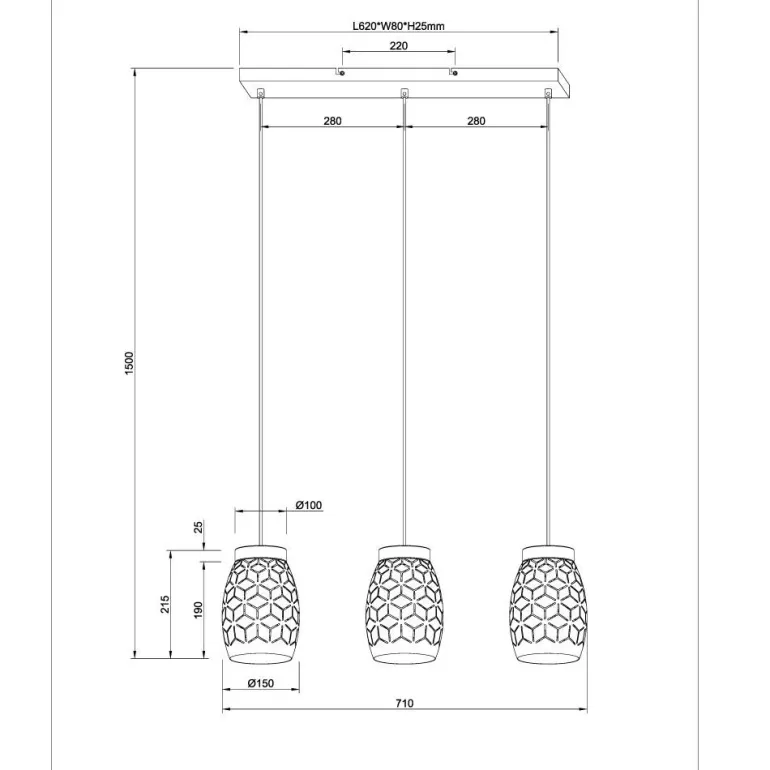 L620*W80*H25mm

220

280

280

1500

Ø100

25

215

190

Ø150

710